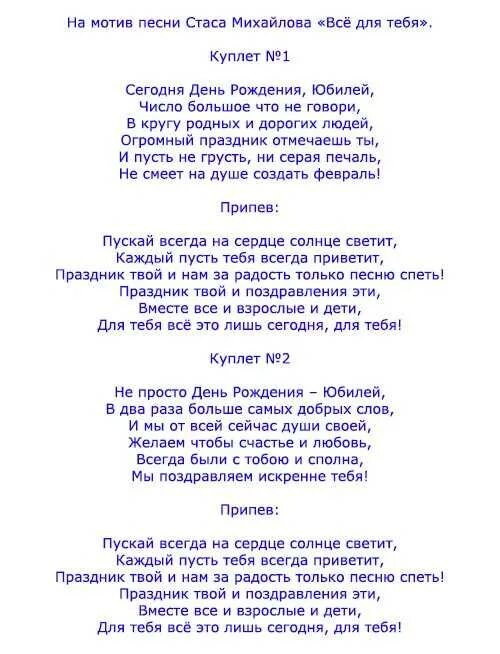 На мотив песни Стаса Михайлова «Всё для тебя».

Куплет №1

Сегодня День Рождения, Юбилей,
Число большое что не говори,
В кругу родных и дорогих людей,
Огромный праздник отмечаешь ты,
И пусть не грусть, ни серая печаль,
Не смеет на душе создать февраль!

Припев:

Пускай всегда на сердце солнце светит,
Каждый пусть тебя всегда приветит,
Праздник твой и нам за радость только песню спеть!
Праздник твой и поздравления эти,
Вместе все и взрослые и дети,
Для тебя всё это лишь сегодня, для тебя!

Куплет №2

Не просто День Рождения – Юбилей,
В два раза больше самых добрых слов,
И мы от всей сейчас души своей,
Желаем чтобы счастье и любовь,
Всегда были с тобою и сполна,
Мы поздравляем искренне тебя!

Припев:

Пускай всегда на сердце солнце светит,
Каждый пусть тебя всегда приветит,
Праздник твой и нам за радость только песню спеть!
Праздник твой и поздравления эти,
Вместе все и взрослые и дети,
Для тебя всё это лишь сегодня, для тебя!